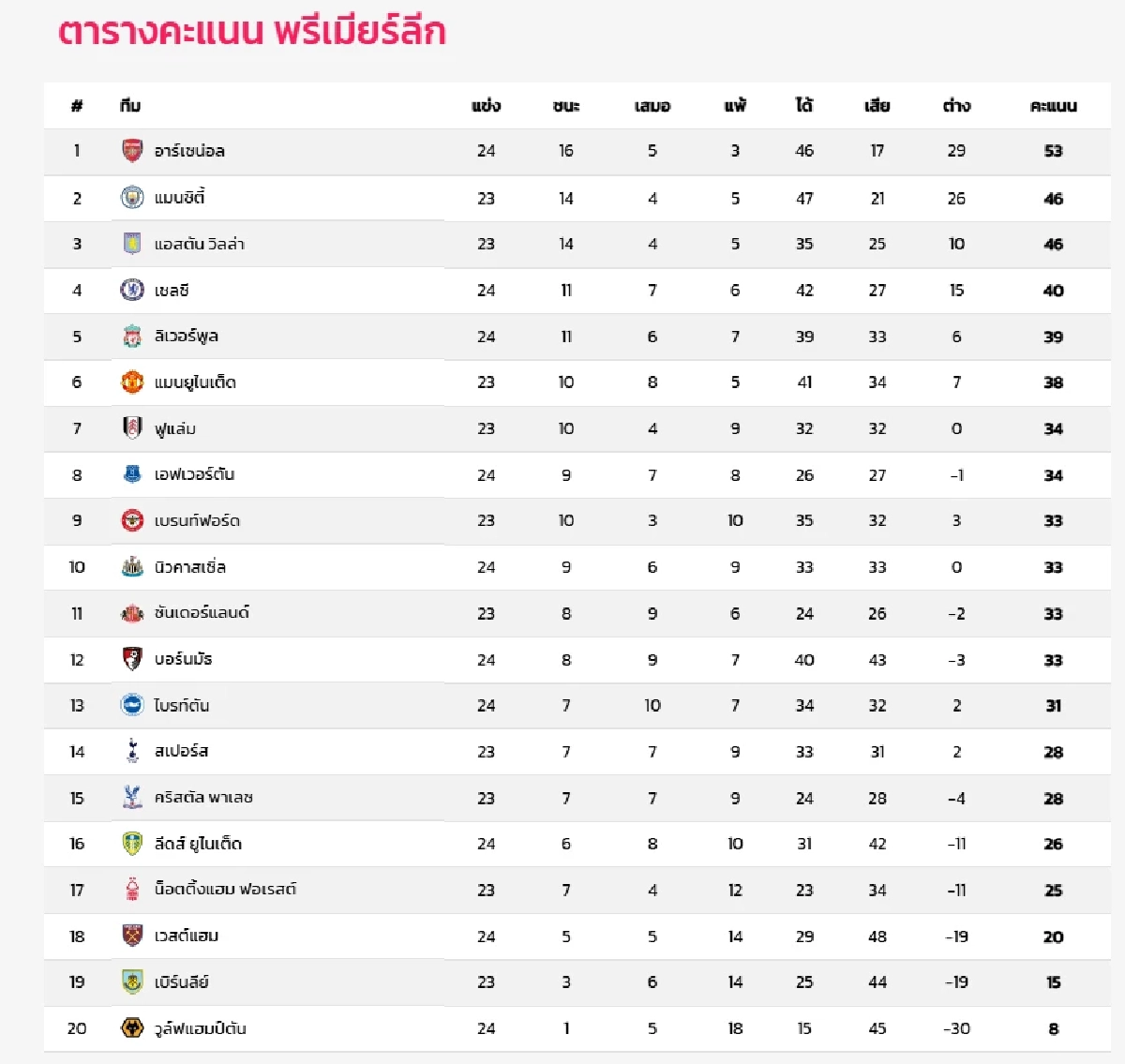 ตารางคะแนน พรีเมียร์ลีก

| # | ทีม | แข่ง | ชนะ | เสมอ | แพ้ | ได้ | เสีย | ต่าง | คะแนน |
|---|---|---|---|---|---|---|---|---|---|
| 1 | อาร์เซน่อล | 24 | 16 | 5 | 3 | 46 | 17 | 29 | 53 |
| 2 | แมนซิตี้ | 23 | 14 | 4 | 5 | 47 | 21 | 26 | 46 |
| 3 | แอสตัน วิลล่า | 23 | 14 | 4 | 5 | 35 | 25 | 10 | 46 |
| 4 | เชลซี | 24 | 11 | 7 | 6 | 42 | 27 | 15 | 40 |
| 5 | ลิเวอร์พูล | 24 | 11 | 6 | 7 | 39 | 33 | 6 | 39 |
| 6 | แมนยูไนเต็ด | 23 | 10 | 8 | 5 | 41 | 34 | 7 | 38 |
| 7 | ฟูแล่ม | 23 | 10 | 4 | 9 | 32 | 32 | 0 | 34 |
| 8 | เอฟเวอร์ตัน | 24 | 9 | 7 | 8 | 26 | 27 | -1 | 34 |
| 9 | เบรนท์ฟอร์ด | 23 | 10 | 3 | 10 | 35 | 32 | 3 | 33 |
| 10 | นิวคาสเซิ่ล | 24 | 9 | 6 | 9 | 33 | 33 | 0 | 33 |
| 11 | ซันเดอร์แลนด์ | 23 | 8 | 9 | 6 | 24 | 26 | -2 | 33 |
| 12 | บอร์นมัธ | 24 | 8 | 9 | 7 | 40 | 43 | -3 | 33 |
| 13 | ไบรท์ตัน | 24 | 7 | 10 | 7 | 34 | 32 | 2 | 31 |
| 14 | สเปอร์ส | 23 | 7 | 7 | 9 | 33 | 31 | 2 | 28 |
| 15 | คริสตัล พาเลซ | 23 | 7 | 7 | 9 | 24 | 28 | -4 | 28 |
| 16 | ลีดส์ ยูไนเต็ด | 24 | 6 | 8 | 10 | 31 | 42 | -11 | 26 |
| 17 | น็อตติ้งแฮม ฟอเรสต์ | 23 | 7 | 4 | 12 | 23 | 34 | -11 | 25 |
| 18 | เวสต์แฮม | 24 | 5 | 5 | 14 | 29 | 48 | -19 | 20 |
| 19 | เบิร์นลีย์ | 23 | 3 | 6 | 14 | 25 | 44 | -19 | 15 |
| 20 | วูล์ฟแฮมป์ตัน | 24 | 1 | 5 | 18 | 15 | 45 | -30 | 8 |